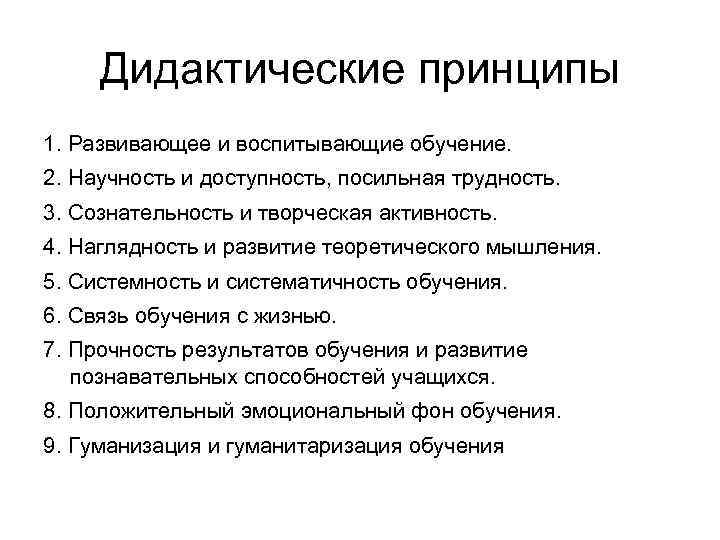 Дидактические принципы

1. Развивающее и воспитывающие обучение.
2. Научность и доступность, посильная трудность.
3. Сознательность и творческая активность.
4. Наглядность и развитие теоретического мышления.
5. Системность и систематичность обучения.
6. Связь обучения с жизнью.
7. Прочность результатов обучения и развитие познавательных способностей учащихся.
8. Положительный эмоциональный фон обучения.
9. Гуманизация и гуманитаризация обучения